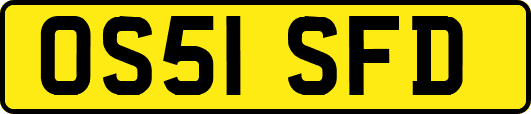 OS51 SFD